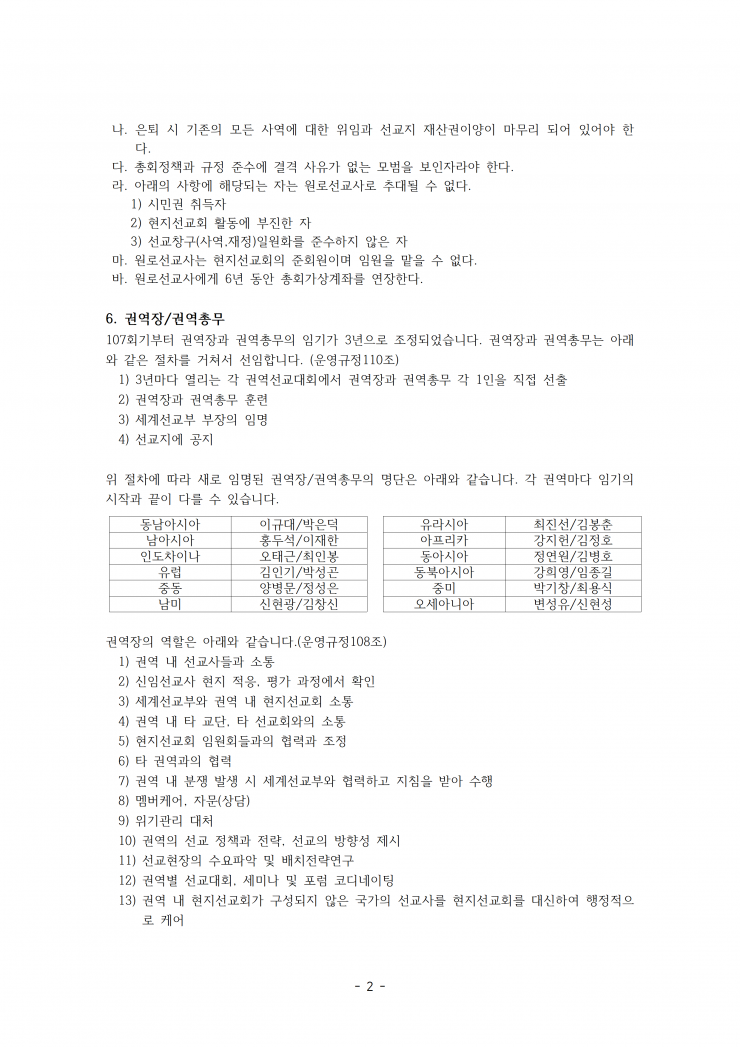 나. 은퇴 시 기존의 모든 사역에 대한 위임과 선교지 재산권이양이 마무리 되어 있어야 한다.
다. 총회정책과 규정 준수에 결격 사유가 없는 모범을 보인자라야 한다.
라. 아래의 사항에 해당되는 자는 원로선교사로 추대될 수 없다.
1) 시민권 취득자
2) 현지선교회 활동에 부진한 자
3) 선교창구(사역,재정)일원화를 준수하지 않은 자
마. 원로선교사는 현지선교회의 준회원이며 임원을 맡을 수 없다.
바. 원로선교사에게 6년 동안 총회가상계좌를 연장한다.

6. 권역장/권역총무

107회기부터 권역장과 권역총무의 임기가 3년으로 조정되었습니다. 권역장과 권역총무는 아래와 같은 절차를 거쳐서 선임합니다. (운영규정110조)
1) 3년마다 열리는 각 권역선교대회에서 권역장과 권역총무 각 1인을 직접 선출
2) 권역장과 권역총무 훈련
3) 세계선교부 부장의 임명
4) 선교지에 공지

위 절차에 따라 새로 임명된 권역장/권역총무의 명단은 아래와 같습니다. 각 권역마다 임기의 시작과 끝이 다를 수 있습니다.

| 동남아시아 | 이규대/박은덕 |
|---|---|
| 남아시아 | 홍두석/이재한 |
| 인도차이나 | 오태근/최인봉 |
| 유럽 | 김인기/박성곤 |
| 중동 | 양병문/정성은 |
| 남미 | 신현광/김창신 |

| 유라시아 | 최진선/김봉춘 |
|---|---|
| 아프리카 | 강지헌/김정호 |
| 동아시아 | 정연원/김병호 |
| 동북아시아 | 강희영/임종길 |
| 중미 | 박기창/최용식 |
| 오세아니아 | 변성유/신현성 |

권역장의 역할은 아래와 같습니다.(운영규정108조)
1) 권역 내 선교사들과 소통
2) 신임선교사 현지 적응, 평가 과정에서 확인
3) 세계선교부와 권역 내 현지선교회 소통
4) 권역 내 타 교단, 타 선교회와의 소통
5) 현지선교회 임원회들과의 협력과 조정
6) 타 권역과의 협력
7) 권역 내 분쟁 발생 시 세계선교부와 협력하고 지침을 받아 수행
8) 멤버케어, 자문(상담)
9) 위기관리 대처
10) 권역의 선교 정책과 전략, 선교의 방향성 제시
11) 선교현장의 수요파악 및 배치전략연구
12) 권역별 선교대회, 세미나 및 포럼 코디네이팅
13) 권역 내 현지선교회가 구성되지 않은 국가의 선교사를 현지선교회를 대신하여 행정적으로 케어

- 2 -